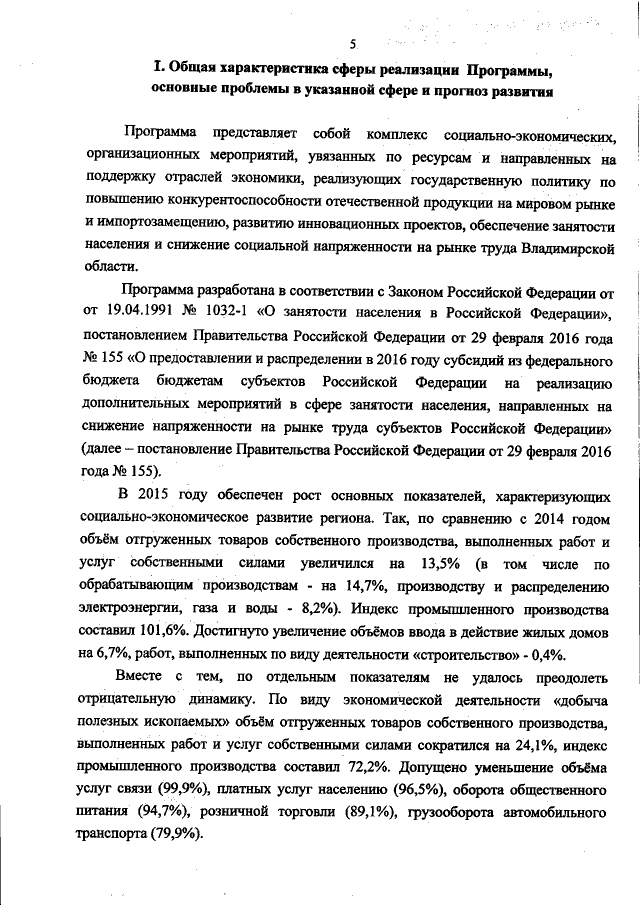 5

I. Общая характеристика сферы реализации Программы, основные проблемы в указанной сфере и прогноз развития

Программа представляет собой комплекс социально-экономических, организационных мероприятий, увязанных по ресурсам и направленных на поддержку отраслей экономики, реализующих государственную политику по повышению конкурентоспособности отечественной продукции на мировом рынке и импортозамещению, развитию инновационных проектов, обеспечение занятости населения и снижение социальной напряженности на рынке труда Владимирской области.

Программа разработана в соответствии с Законом Российской Федерации от от 19.04.1991 № 1032-1 «О занятости населения в Российской Федерации», постановлением Правительства Российской Федерации от 29 февраля 2016 года № 155 «О предоставлении и распределении в 2016 году субсидий из федерального бюджета бюджетам субъектов Российской Федерации на реализацию дополнительных мероприятий в сфере занятости населения, направленных на снижение напряженности на рынке труда субъектов Российской Федерации» (далее – постановление Правительства Российской Федерации от 29 февраля 2016 года № 155).

В 2015 году обеспечен рост основных показателей, характеризующих социально-экономическое развитие региона. Так, по сравнению с 2014 годом объём отгруженных товаров собственного производства, выполненных работ и услуг собственными силами увеличился на 13,5% (в том числе по обрабатывающим производствам - на 14,7%, производству и распределению электроэнергии, газа и воды - 8,2%). Индекс промышленного производства составил 101,6%. Достигнуто увеличение объёмов ввода в действие жилых домов на 6,7%, работ, выполненных по виду деятельности «строительство» - 0,4%.

Вместе с тем, по отдельным показателям не удалось преодолеть отрицательную динамику. По виду экономической деятельности «добыча полезных ископаемых» объём отгруженных товаров собственного производства, выполненных работ и услуг собственными силами сократился на 24,1%, индекс промышленного производства составил 72,2%. Допущено уменьшение объёма услуг связи (99,9%), платных услуг населению (96,5%), оборота общественного питания (94,7%), розничной торговли (89,1%), грузооборота автомобильного транспорта (79,9%).